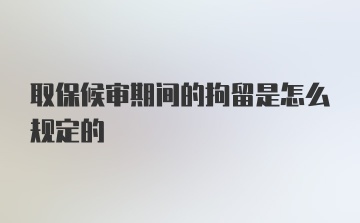 取保候审期间的拘留是怎么规定的